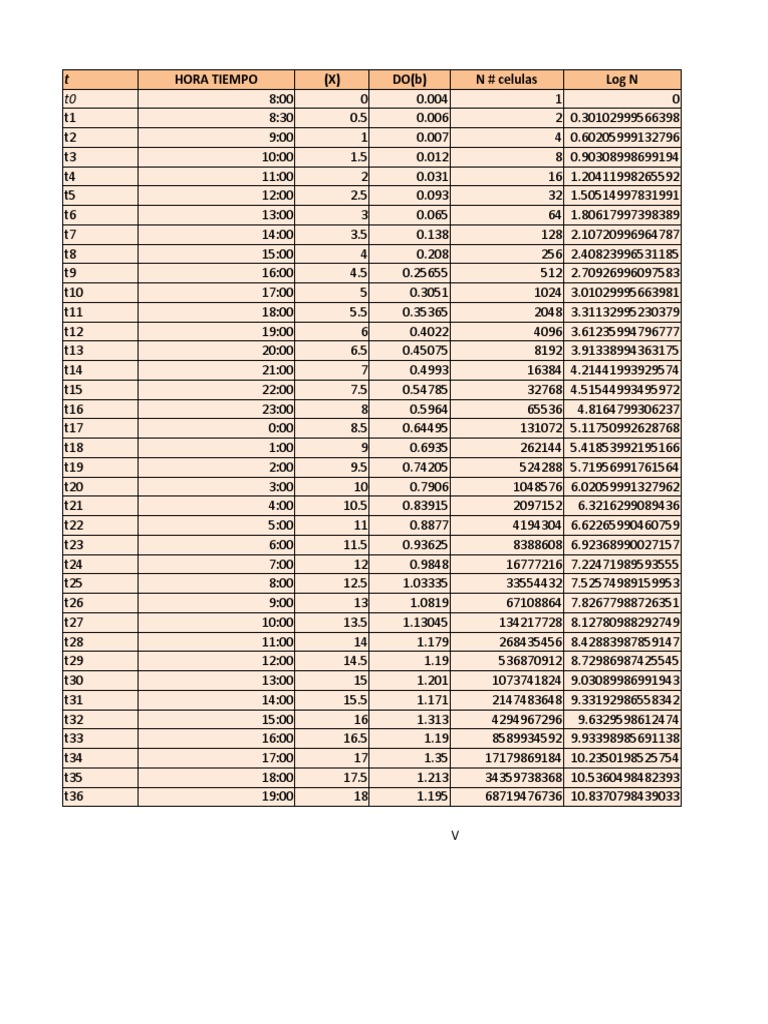 | t | HORA TIEMPO | (X) | DO(b) | N # celulas | Log N |
|---|---|---|---|---|---|
| t0 | 8:00 | 0 | 0.004 | 1 | 0 |
| t1 | 8:30 | 0.5 | 0.006 | 2 | 0.30102999566398 |
| t2 | 9:00 | 1 | 0.007 | 4 | 0.60205999132796 |
| t3 | 10:00 | 1.5 | 0.012 | 8 | 0.90308998699194 |
| t4 | 11:00 | 2 | 0.031 | 16 | 1.20411998265592 |
| t5 | 12:00 | 2.5 | 0.093 | 32 | 1.50514997831991 |
| t6 | 13:00 | 3 | 0.065 | 64 | 1.80617997398389 |
| t7 | 14:00 | 3.5 | 0.138 | 128 | 2.10720996964787 |
| t8 | 15:00 | 4 | 0.208 | 256 | 2.40823996531185 |
| t9 | 16:00 | 4.5 | 0.25655 | 512 | 2.70926996097583 |
| t10 | 17:00 | 5 | 0.3051 | 1024 | 3.01029995663981 |
| t11 | 18:00 | 5.5 | 0.35365 | 2048 | 3.31132995230379 |
| t12 | 19:00 | 6 | 0.4022 | 4096 | 3.61235994796777 |
| t13 | 20:00 | 6.5 | 0.45075 | 8192 | 3.91338994363175 |
| t14 | 21:00 | 7 | 0.4993 | 16384 | 4.21441993929574 |
| t15 | 22:00 | 7.5 | 0.54785 | 32768 | 4.51544993495972 |
| t16 | 23:00 | 8 | 0.5964 | 65536 | 4.8164799306237 |
| t17 | 0:00 | 8.5 | 0.64495 | 131072 | 5.11750992628768 |
| t18 | 1:00 | 9 | 0.6935 | 262144 | 5.41853992195166 |
| t19 | 2:00 | 9.5 | 0.74205 | 524288 | 5.71956991761564 |
| t20 | 3:00 | 10 | 0.7906 | 1048576 | 6.02059991327962 |
| t21 | 4:00 | 10.5 | 0.83915 | 2097152 | 6.3216299089436 |
| t22 | 5:00 | 11 | 0.8877 | 4194304 | 6.62265990460759 |
| t23 | 6:00 | 11.5 | 0.93625 | 8388608 | 6.92368990027157 |
| t24 | 7:00 | 12 | 0.9848 | 16777216 | 7.22471989593555 |
| t25 | 8:00 | 12.5 | 1.03335 | 33554432 | 7.52574989159953 |
| t26 | 9:00 | 13 | 1.0819 | 67108864 | 7.82677988726351 |
| t27 | 10:00 | 13.5 | 1.13045 | 134217728 | 8.12780988292749 |
| t28 | 11:00 | 14 | 1.179 | 268435456 | 8.42883987859147 |
| t29 | 12:00 | 14.5 | 1.19 | 536870912 | 8.72986987425545 |
| t30 | 13:00 | 15 | 1.201 | 1073741824 | 9.03089986991943 |
| t31 | 14:00 | 15.5 | 1.171 | 2147483648 | 9.33192986558342 |
| t32 | 15:00 | 16 | 1.313 | 4294967296 | 9.6329598612474 |
| t33 | 16:00 | 16.5 | 1.19 | 8589934592 | 9.93398985691138 |
| t34 | 17:00 | 17 | 1.35 | 17179869184 | 10.2350198525754 |
| t35 | 18:00 | 17.5 | 1.213 | 34359738368 | 10.5360498482393 |
| t36 | 19:00 | 18 | 1.195 | 68719476736 | 10.8370798439033 |

V